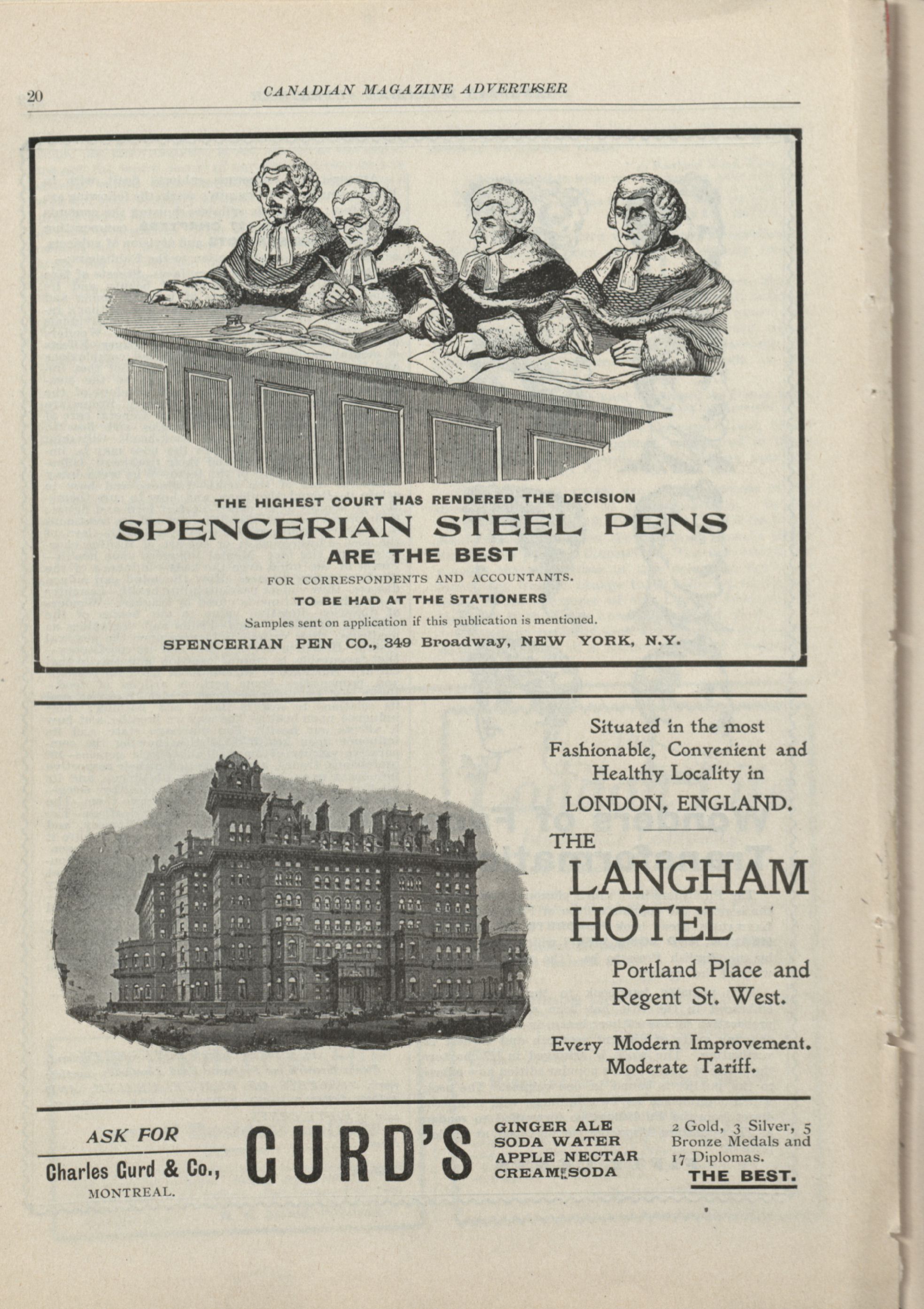 20 CANADIAN MAGAZINE ADVERTISER

THE HIGHEST COURT HAS RENDERED THE DECISION

SPENCERIAN STEEL PENS

ARE THE BEST

FOR CORRESPONDENTS AND ACCOUNTANTS.

TO BE HAD AT THE STATIONERS

Samples sent on application if this publication is mentioned.

SPENCERIAN PEN CO., 349 Broadway, NEW YORK, N.Y.

Situated in the most Fashionable, Convenient and Healthy Locality in

LONDON, ENGLAND.

THE

LANGHAM HOTEL

Portland Place and Regent St. West.

Every Modern Improvement. Moderate Tariff.

ASK FOR

Charles Gurd & Co., MONTREAL.

GURD'S

GINGER ALE
SODA WATER
APPLE NECTAR
CREAM SODA

2 Gold, 3 Silver, 5 Bronze Medals and 17 Diplomas.

THE BEST.